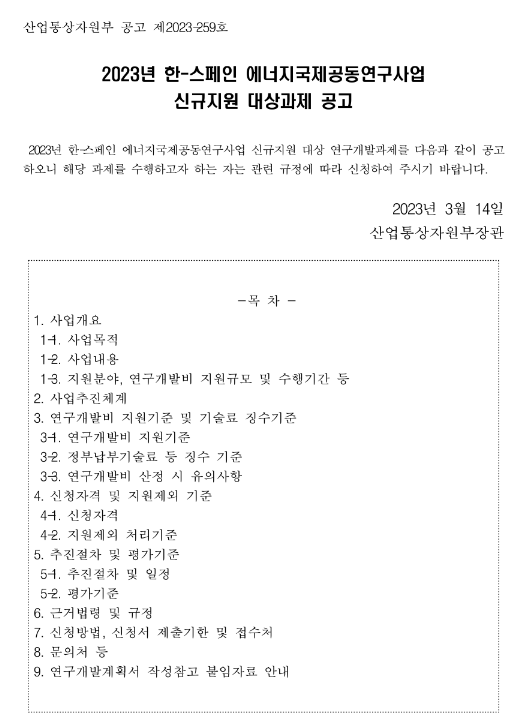 산업통상자원부 공고 제2023-259호

2023년 한-스페인 에너지국제공동연구사업
신규지원 대상과제 공고

2023년 한-스페인 에너지국제공동연구사업 신규지원 대상 연구개발과제를 다음과 같이 공고하오니 해당 과제를 수행하고자 하는 자는 관련 규정에 따라 신청하여 주시기 바랍니다.

2023년 3월 14일
산업통상자원부장관

- 목 차 -
1. 사업개요
1-1. 사업목적
1-2. 사업내용
1-3. 지원분야, 연구개발비 지원규모 및 수행기간 등
2. 사업추진체계
3. 연구개발비 지원기준 및 기술료 징수기준
3-1. 연구개발비 지원기준
3-2. 정부납부기술료 등 징수 기준
3-3. 연구개발비 산정 시 유의사항
4. 신청자격 및 지원제외 기준
4-1. 신청자격
4-2. 지원제외 처리기준
5. 추진절차 및 평가기준
5-1. 추진절차 및 일정
5-2. 평가기준
6. 근거법령 및 규정
7. 신청방법, 신청서 제출기한 및 접수처
8. 문의처 등
9. 연구개발계획서 작성참고 붙임자료 안내